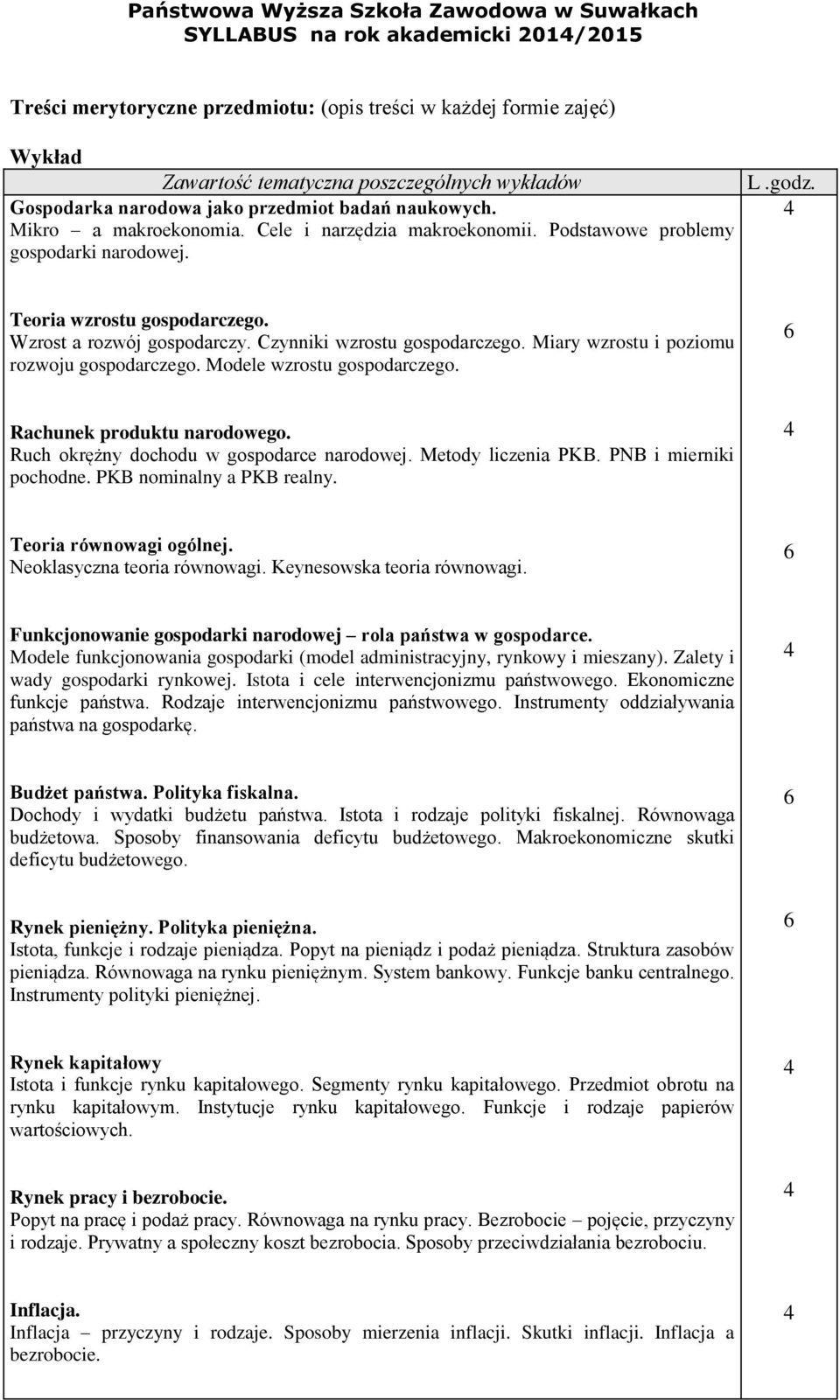 Państwowa Wyższa Szkoła Zawodowa w Suwałkach
SYLLABUS na rok akademicki 2014/2015

Treści merytoryczne przedmiotu: (opis treści w każdej formie zajęć)

Wykład

| Zawartość tematyczna poszczególnych wykładów | L .godz. |
|---|---|
| Gospodarka narodowa jako przedmiot badań naukowych. Mikro – a makroekonomia. Cele i narzędzia makroekonomii. Podstawowe problemy gospodarki narodowej. | 4 |
| Teoria wzrostu gospodarczego. Wzrost a rozwój gospodarczy. Czynniki wzrostu gospodarczego. Miary wzrostu i poziomu rozwoju gospodarczego. Modele wzrostu gospodarczego. | 6 |
| Rachunek produktu narodowego. Ruch okrężny dochodu w gospodarce narodowej. Metody liczenia PKB. PNB i mierniki pochodne. PKB nominalny a PKB realny. | 4 |
| Teoria równowagi ogólnej. Neoklasyczna teoria równowagi. Keynesowska teoria równowagi. | 6 |
| Funkcjonowanie gospodarki narodowej – rola państwa w gospodarce. Modele funkcjonowania gospodarki (model administracyjny, rynkowy i mieszany). Zalety i wady gospodarki rynkowej. Istota i cele interwencjonizmu państwowego. Ekonomiczne funkcje państwa. Rodzaje interwencjonizmu państwowego. Instrumenty oddziaływania państwa na gospodarkę. | 4 |
| Budżet państwa. Polityka fiskalna. Dochody i wydatki budżetu państwa. Istota i rodzaje polityki fiskalnej. Równowaga budżetowa. Sposoby finansowania deficytu budżetowego. Makroekonomiczne skutki deficytu budżetowego. | 6 |
| Rynek pieniężny. Polityka pieniężna. Istota, funkcje i rodzaje pieniądza. Popyt na pieniądz i podaż pieniądza. Struktura zasobów pieniądza. Równowaga na rynku pieniężnym. System bankowy. Funkcje banku centralnego. Instrumenty polityki pieniężnej. | 6 |
| Rynek kapitałowy Istota i funkcje rynku kapitałowego. Segmenty rynku kapitałowego. Przedmiot obrotu na rynku kapitałowym. Instytucje rynku kapitałowego. Funkcje i rodzaje papierów wartościowych. | 4 |
| Rynek pracy i bezrobocie. Popyt na pracę i podaż pracy. Równowaga na rynku pracy. Bezrobocie – pojęcie, przyczyny i rodzaje. Prywatny a społeczny koszt bezrobocia. Sposoby przeciwdziałania bezrobociu. | 4 |
| Inflacja. Inflacja – przyczyny i rodzaje. Sposoby mierzenia inflacji. Skutki inflacji. Inflacja a bezrobocie. | 4 |